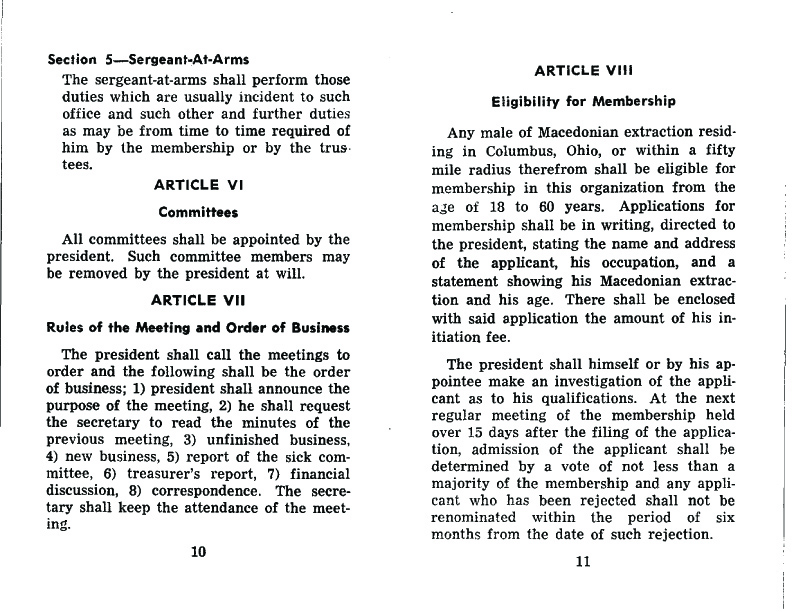 Section 5—Sergeant-At-Arms

The sergeant-at-arms shall perform those duties which are usually incident to such office and such other and further duties as may be from time to time required of him by the membership or by the trustees.

ARTICLE VI

Committees

All committees shall be appointed by the president. Such committee members may be removed by the president at will.

ARTICLE VII

Rules of the Meeting and Order of Business

The president shall call the meetings to order and the following shall be the order of business; 1) president shall announce the purpose of the meeting, 2) he shall request the secretary to read the minutes of the previous meeting, 3) unfinished business, 4) new business, 5) report of the sick committee, 6) treasurer's report, 7) financial discussion, 8) correspondence. The secretary shall keep the attendance of the meeting.

10

ARTICLE VIII

Eligibility for Membership

Any male of Macedonian extraction residing in Columbus, Ohio, or within a fifty mile radius therefrom shall be eligible for membership in this organization from the age of 18 to 60 years. Applications for membership shall be in writing, directed to the president, stating the name and address of the applicant, his occupation, and a statement showing his Macedonian extraction and his age. There shall be enclosed with said application the amount of his initiation fee.

The president shall himself or by his appointee make an investigation of the applicant as to his qualifications. At the next regular meeting of the membership held over 15 days after the filing of the application, admission of the applicant shall be determined by a vote of not less than a majority of the membership and any applicant who has been rejected shall not be renominated within the period of six months from the date of such rejection.

11